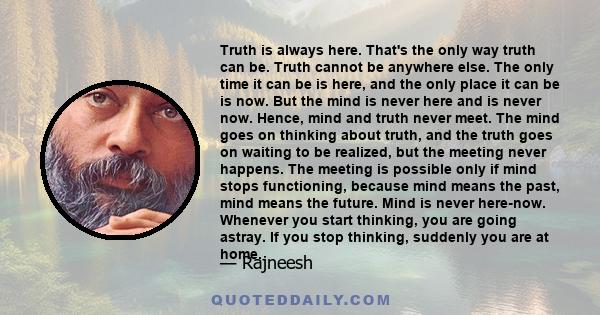 Truth is always here. That's the only way truth can be. Truth cannot be anywhere else. The only time it can be is here, and the only place it can be is now. But the mind is never here and is never now. Hence, mind and truth never meet. The mind goes on thinking about truth, and the truth goes on waiting to be realized, but the meeting never happens. The meeting is possible only if mind stops functioning, because mind means the past, mind means the future. Mind is never here-now. Whenever you start thinking, you are going astray. If you stop thinking, suddenly you are at home.

— Rajneesh

QUOTEDDAILY.COM